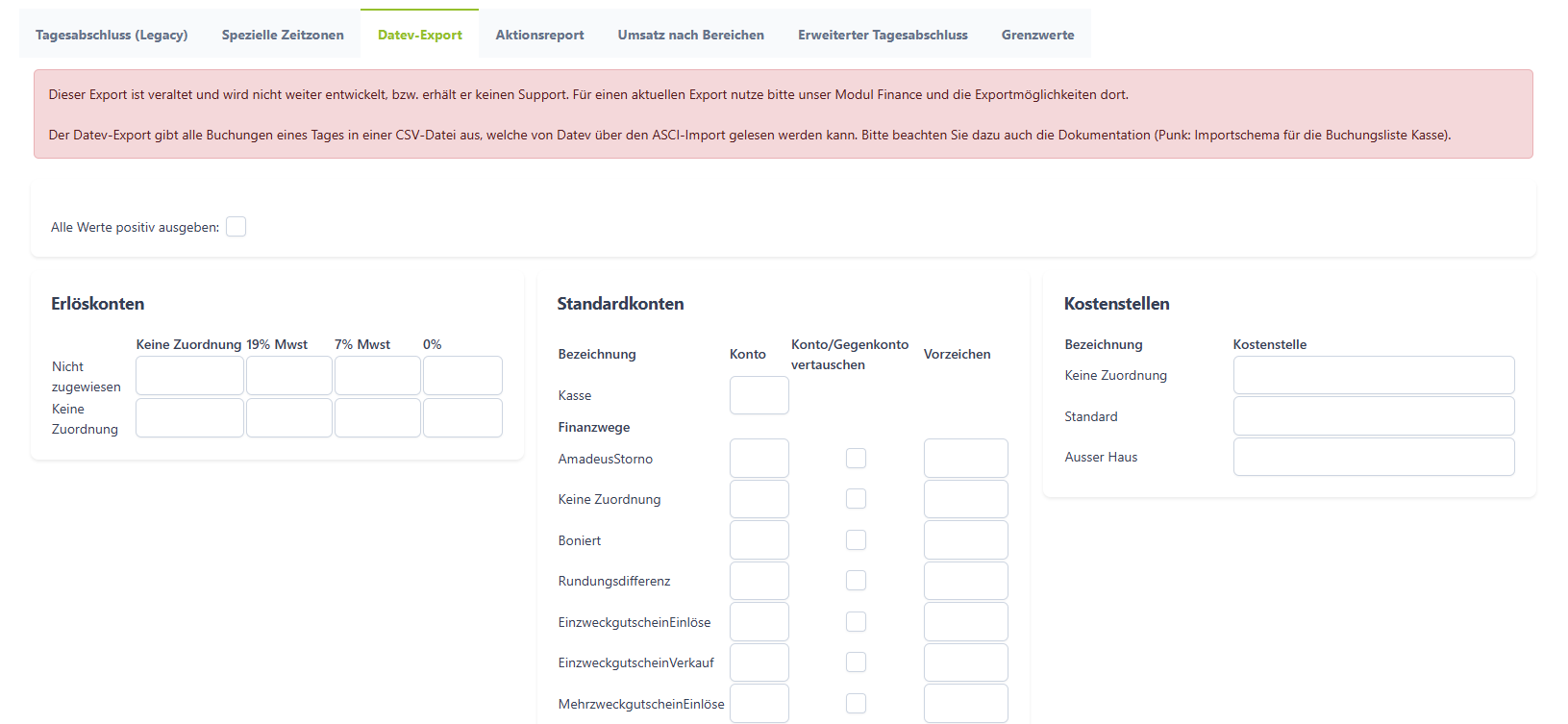 Tagesabschluss (Legacy) Spezielle Zeitzonen Datev-Export Aktionsreport Umsatz nach Bereichen Erweiterter Tagesabschluss Grenzwerte

Dieser Export ist veraltet und wird nicht weiter entwickelt, bzw. erhält er keinen Support. Für einen aktuellen Export nutze bitte unser Modul Finance und die Exportmöglichkeiten dort.

Der Datev-Export gibt alle Buchungen eines Tages in einer CSV-Datei aus, welche von Datev über den ASCI-Import gelesen werden kann. Bitte beachten Sie dazu auch die Dokumentation (Punk: Importschema für die Buchungsliste Kasse).

Alle Werte positiv ausgeben:

Erlöskonten

| | Keine Zuordnung | 19% Mwst | 7% Mwst | 0% |
|---|---|---|---|---|
| Nicht zugewiesen | | | | |
| Keine Zuordnung | | | | |

Standardkonten

| Bezeichnung | Konto | Konto/Gegenkonto vertauschen | Vorzeichen |
|---|---|---|---|
| Kasse | | | |
| Finanzwege | | | |
| AmadeusStorno | | | |
| Keine Zuordnung | | | |
| Boniert | | | |
| Rundungsdifferenz | | | |
| EinzweckgutscheinEinlöse | | | |
| EinzweckgutscheinVerkauf | | | |
| MehrzweckgutscheinEinlöse | | | |

Kostenstellen

| Bezeichnung | Kostenstelle |
|---|---|
| Keine Zuordnung | |
| Standard | |
| Ausser Haus | |